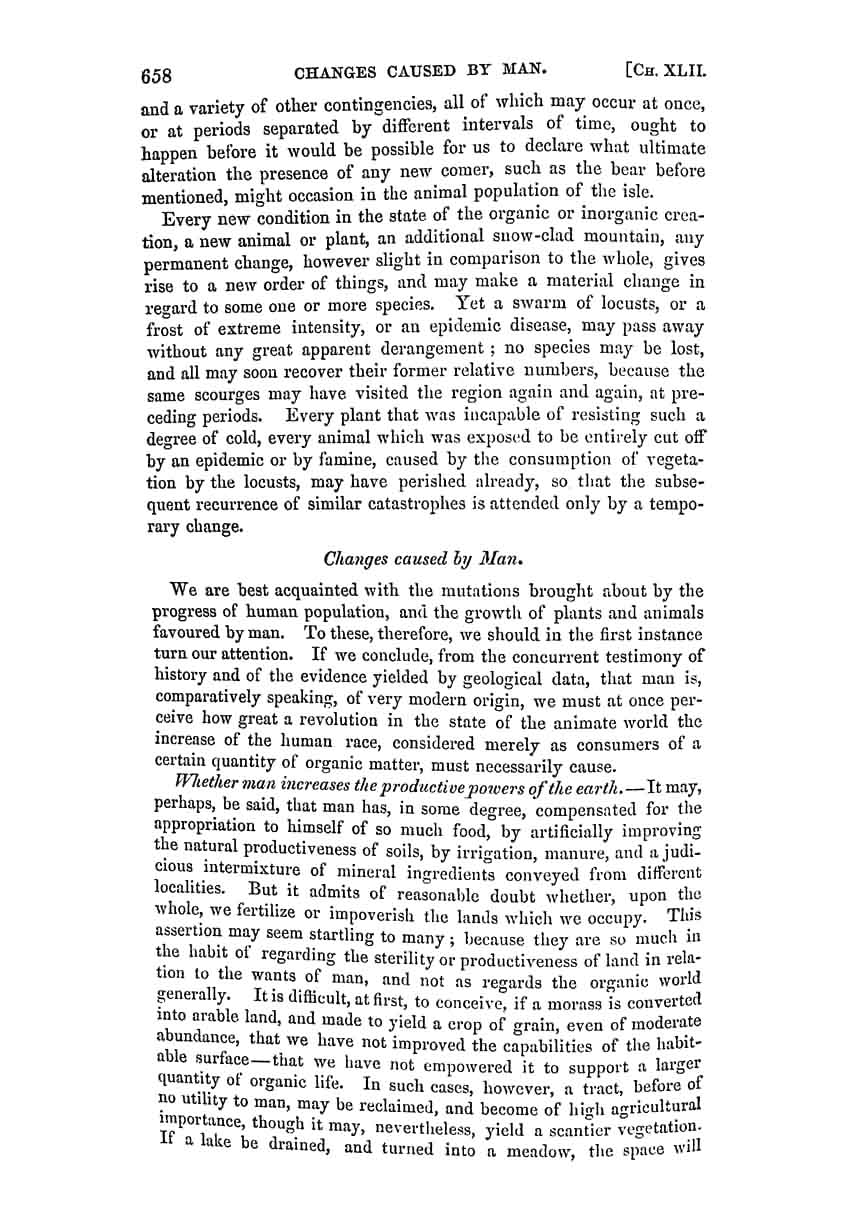 658 CHANGES CAUSED BY MAN. [CH. XLII.

and a variety of other contingencies, all of which may occur at once, or at periods separated by different intervals of time, ought to happen before it would be possible for us to declare what ultimate alteration the presence of any new comer, such as the bear before mentioned, might occasion in the animal population of the isle.

Every new condition in the state of the organic or inorganic creation, a new animal or plant, an additional snow-clad mountain, any permanent change, however slight in comparison to the whole, gives rise to a new order of things, and may make a material change in regard to some one or more species. Yet a swarm of locusts, or a frost of extreme intensity, or an epidemic disease, may pass away without any great apparent derangement; no species may be lost, and all may soon recover their former relative numbers, because the same scourges may have visited the region again and again, at preceding periods. Every plant that was incapable of resisting such a degree of cold, every animal which was exposed to be entirely cut off by an epidemic or by famine, caused by the consumption of vegetation by the locusts, may have perished already, so that the subsequent recurrence of similar catastrophes is attended only by a temporary change.

Changes caused by Man.

We are best acquainted with the mutations brought about by the progress of human population, and the growth of plants and animals favoured by man. To these, therefore, we should in the first instance turn our attention. If we conclude, from the concurrent testimony of history and of the evidence yielded by geological data, that man is, comparatively speaking, of very modern origin, we must at once perceive how great a revolution in the state of the animate world the increase of the human race, considered merely as consumers of a certain quantity of organic matter, must necessarily cause.

Whether man increases the productive powers of the earth.—It may, perhaps, be said, that man has, in some degree, compensated for the appropriation to himself of so much food, by artificially improving the natural productiveness of soils, by irrigation, manure, and a judicious intermixture of mineral ingredients conveyed from different localities. But it admits of reasonable doubt whether, upon the whole, we fertilize or impoverish the lands which we occupy. This assertion may seem startling to many; because they are so much in the habit of regarding the sterility or productiveness of land in relation to the wants of man, and not as regards the organic world generally. It is difficult, at first, to conceive, if a morass is converted into arable land, and made to yield a crop of grain, even of moderate abundance, that we have not improved the capabilities of the habitable surface—that we have not empowered it to support a larger quantity of organic life. In such cases, however, a tract, before of no utility to man, may be reclaimed, and become of high agricultural importance, though it may, nevertheless, yield a scantier vegetation. If a lake be drained, and turned into a meadow, the space will